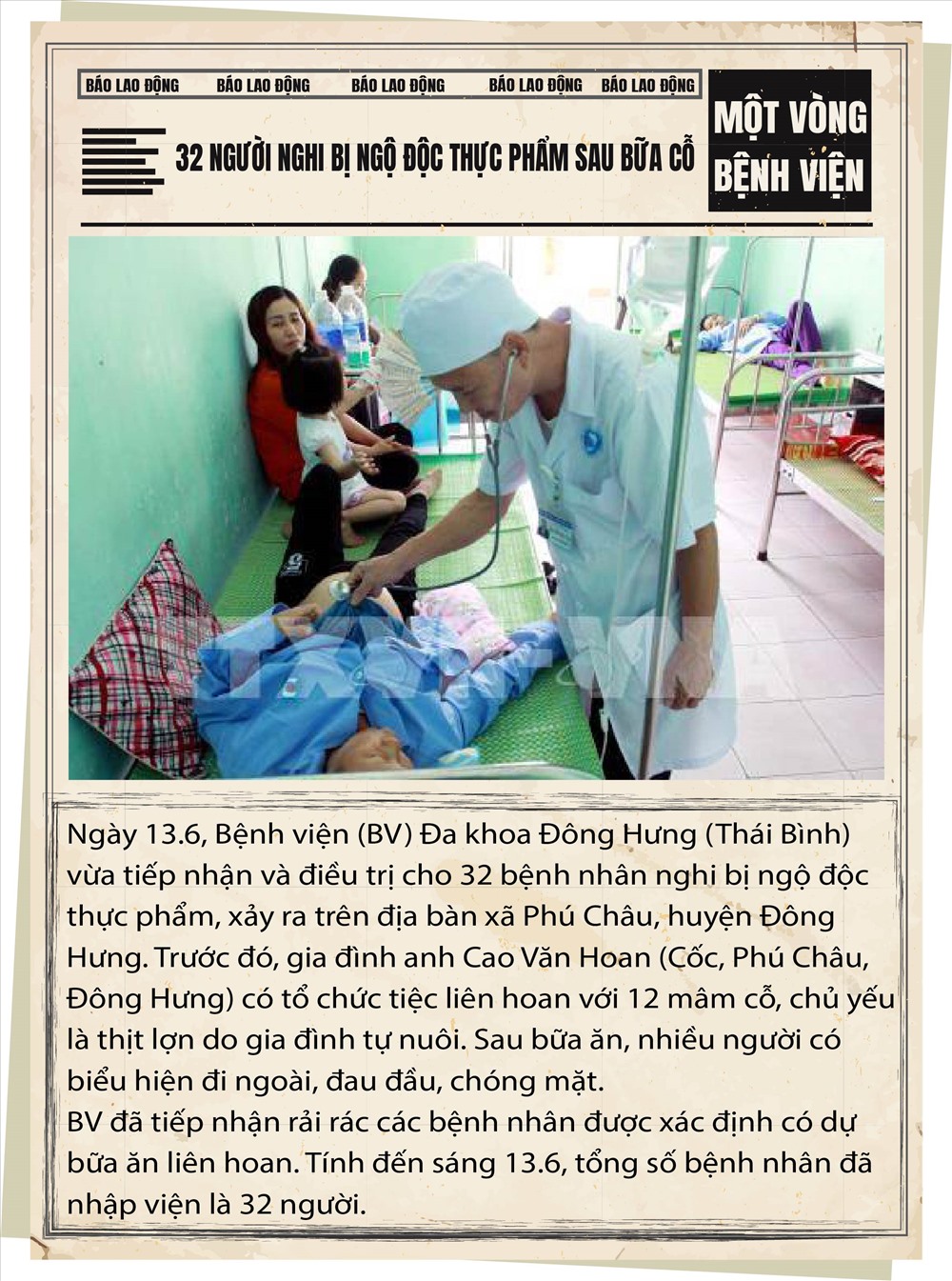 BÁO LAO ĐỘNG BÁO LAO ĐỘNG BÁO LAO ĐỘNG BÁO LAO ĐỘNG BÁO LAO ĐỘNG

32 NGƯỜI NGHI BỊ NGỘ ĐỘC THỰC PHẨM SAU BỮA CỖ

MỘT VÒNG BỆNH VIỆN

Ngày 13.6, Bệnh viện (BV) Đa khoa Đông Hưng (Thái Bình) vừa tiếp nhận và điều trị cho 32 bệnh nhân nghi bị ngộ độc thực phẩm, xảy ra trên địa bàn xã Phú Châu, huyện Đông Hưng. Trước đó, gia đình anh Cao Văn Hoan (Cốc, Phú Châu, Đông Hưng) có tổ chức tiệc liên hoan với 12 mâm cỗ, chủ yếu là thịt lợn do gia đình tự nuôi. Sau bữa ăn, nhiều người có biểu hiện đi ngoài, đau đầu, chóng mặt.
BV đã tiếp nhận rải rác các bệnh nhân được xác định có dự bữa ăn liên hoan. Tính đến sáng 13.6, tổng số bệnh nhân đã nhập viện là 32 người.